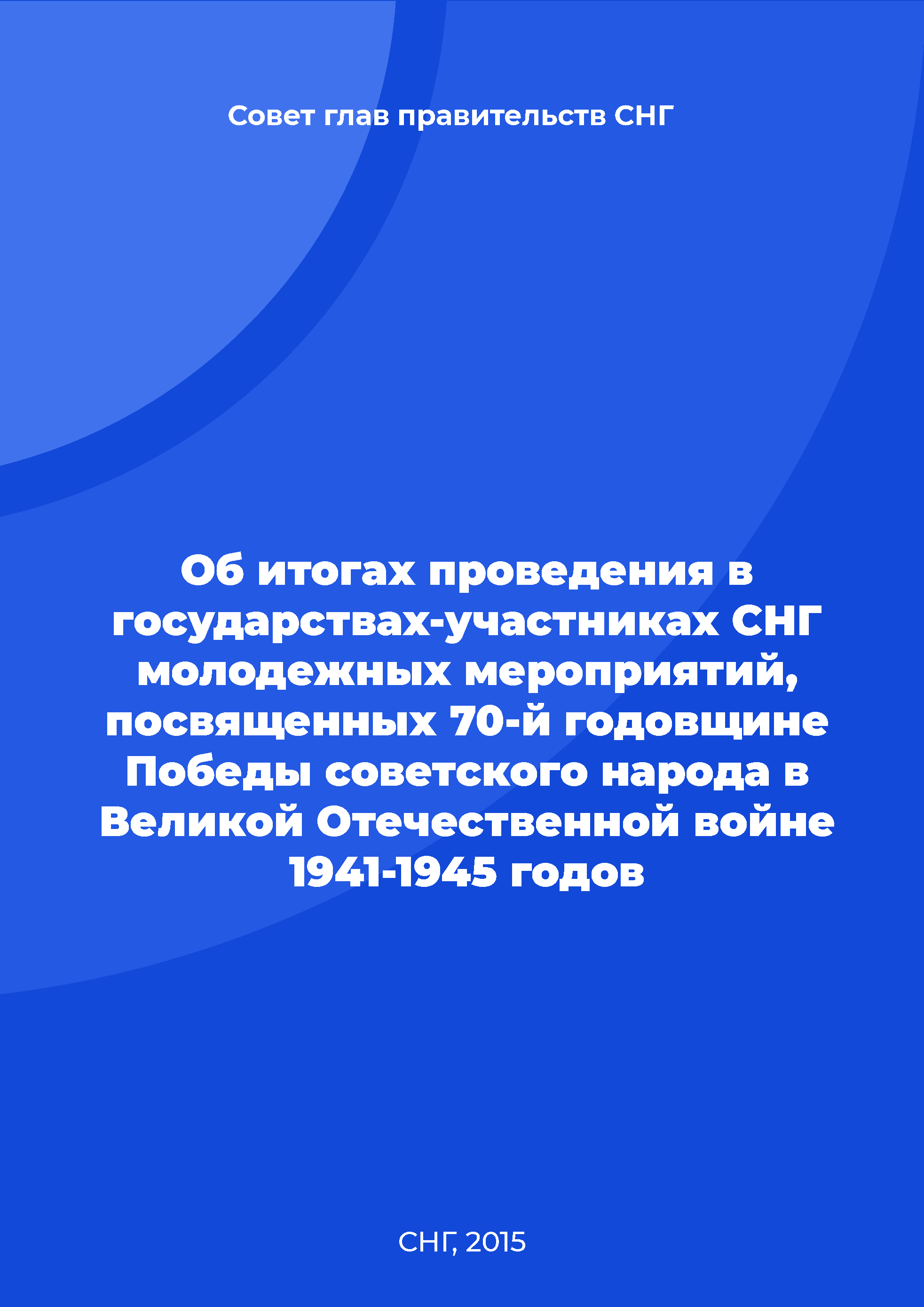 Совет глав правительств СНГ

Об итогах проведения в государствах-участниках СНГ молодежных мероприятий, посвященных 70-й годовщине Победы советского народа в Великой Отечественной войне 1941-1945 годов

СНГ, 2015